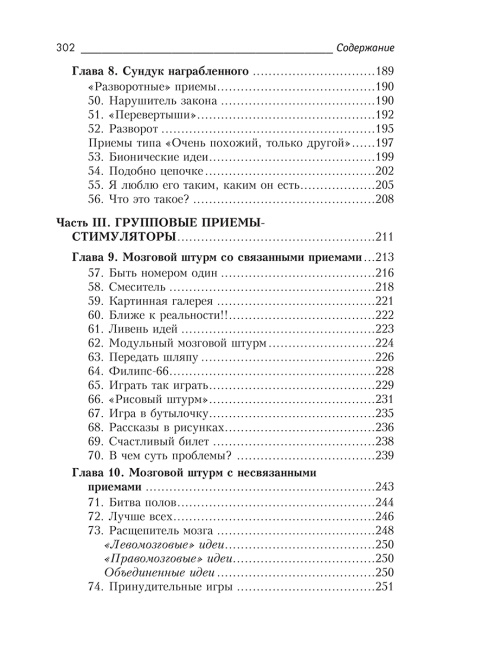 302 Содержание

Глава 8. Сундук награбленного 189

«Разворотные» приемы 190

50. Нарушитель закона 190

51. «Перевертыши» 192

52. Разворот 195

Приемы типа «Очень похожий, только другой» 197

53. Бионические идеи 199

54. Подобно цепочке 202

55. Я люблю его таким, каким он есть 205

56. Что это такое? 208

Часть III. ГРУППОВЫЕ ПРИЕМЫ-СТИМУЛЯТОРЫ 211

Глава 9. Мозговой штурм со связанными приемами 213

57. Быть номером один 216

58. Смеситель 218

59. Картинная галерея 221

60. Ближе к реальности!! 222

61. Ливень идей 223

62. Модульный мозговой штурм 224

63. Передать шляпу 226

64. Филипс-66 228

65. Играть так играть 229

66. «Рисовый штурм» 231

67. Игра в бутылочку 235

68. Рассказы в рисунках 236

69. Счастливый билет 238

70. В чем суть проблемы? 239

Глава 10. Мозговой штурм с несвязанными приемами 243

71. Битва полов 244

72. Лучше всех 246

73. Расщепитель мозга 248

«Левомозговые» идеи 250

«Правомозговые» идеи 250

Объединенные идеи 250

74. Принудительные игры 251